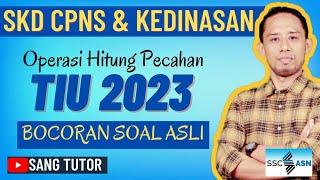 SKD CPNS & KEDINASAN

Operasi Hitung Pecahan

TIU 2023

BOCORAN SOAL ASLI

SANG TUTOR

SSC ASN